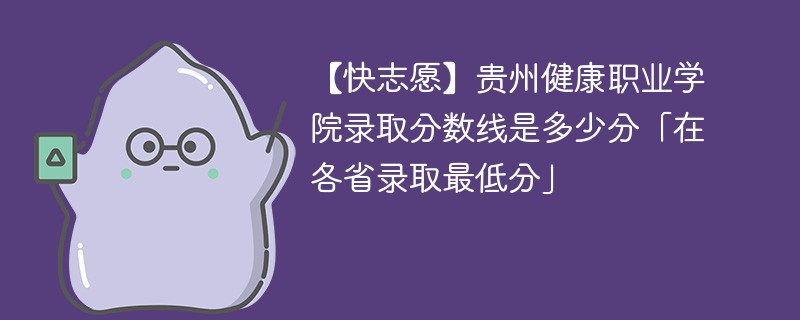 【快志愿】贵州健康职业学院录取分数线是多少分「在各省录取最低分」